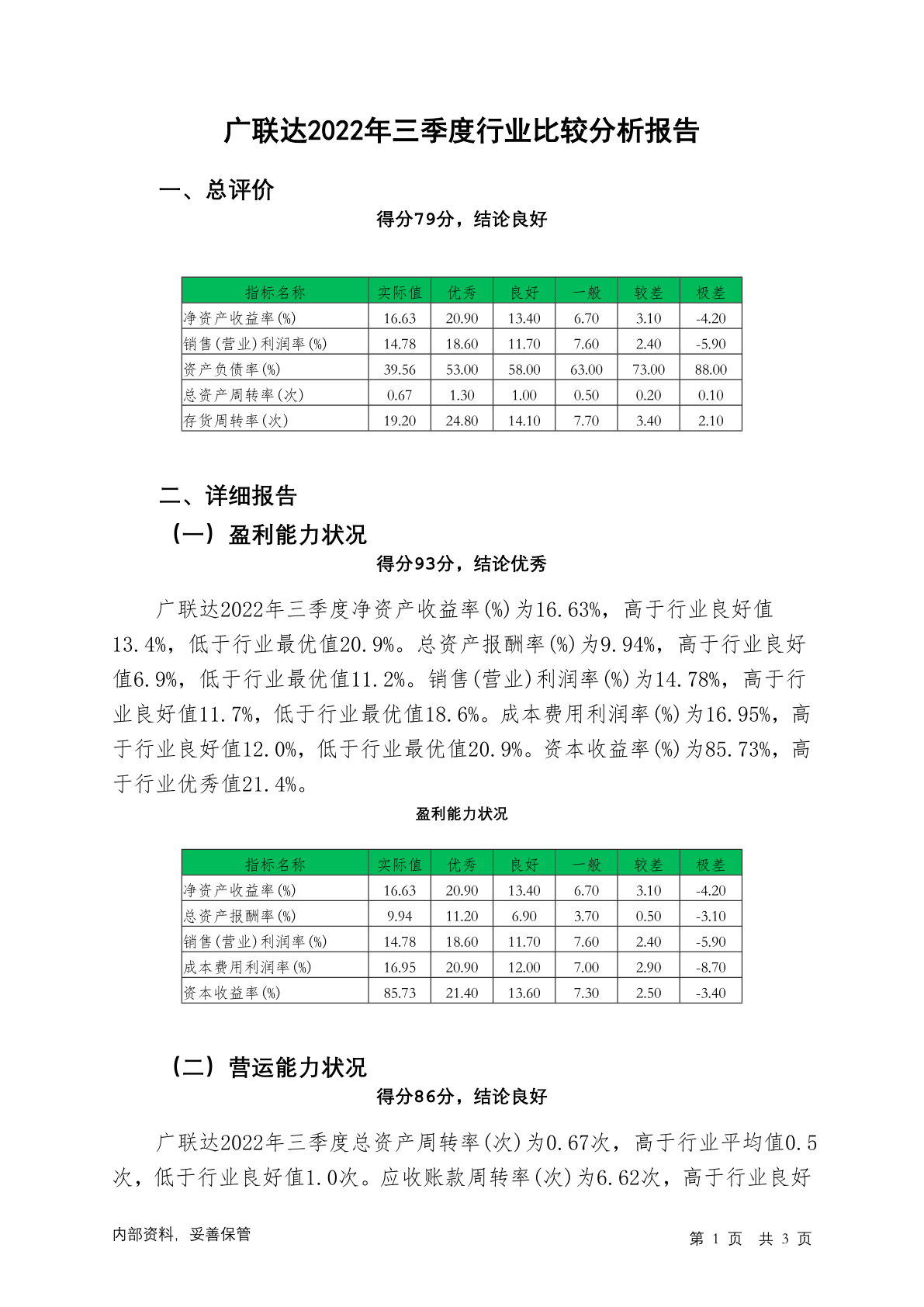 广联达2022年三季度行业比较分析报告

一、总评价

得分79分，结论良好

| 指标名称 | 实际值 | 优秀 | 良好 | 一般 | 较差 | 极差 |
|---|---|---|---|---|---|---|
| 净资产收益率(%) | 16.63 | 20.90 | 13.40 | 6.70 | 3.10 | -4.20 |
| 销售(营业)利润率(%) | 14.78 | 18.60 | 11.70 | 7.60 | 2.40 | -5.90 |
| 资产负债率(%) | 39.56 | 53.00 | 58.00 | 63.00 | 73.00 | 88.00 |
| 总资产周转率(次) | 0.67 | 1.30 | 1.00 | 0.50 | 0.20 | 0.10 |
| 存货周转率(次) | 19.20 | 24.80 | 14.10 | 7.70 | 3.40 | 2.10 |

二、详细报告

（一）盈利能力状况

得分93分，结论优秀

广联达2022年三季度净资产收益率(%)为16.63%，高于行业良好值13.4%，低于行业最优值20.9%。总资产报酬率(%)为9.94%，高于行业良好值6.9%，低于行业最优值11.2%。销售(营业)利润率(%)为14.78%，高于行业良好值11.7%，低于行业最优值18.6%。成本费用利润率(%)为16.95%，高于行业良好值12.0%，低于行业最优值20.9%。资本收益率(%)为85.73%，高于行业优秀值21.4%。

盈利能力状况

| 指标名称 | 实际值 | 优秀 | 良好 | 一般 | 较差 | 极差 |
|---|---|---|---|---|---|---|
| 净资产收益率(%) | 16.63 | 20.90 | 13.40 | 6.70 | 3.10 | -4.20 |
| 总资产报酬率(%) | 9.94 | 11.20 | 6.90 | 3.70 | 0.50 | -3.10 |
| 销售(营业)利润率(%) | 14.78 | 18.60 | 11.70 | 7.60 | 2.40 | -5.90 |
| 成本费用利润率(%) | 16.95 | 20.90 | 12.00 | 7.00 | 2.90 | -8.70 |
| 资本收益率(%) | 85.73 | 21.40 | 13.60 | 7.30 | 2.50 | -3.40 |

（二）营运能力状况

得分86分，结论良好

广联达2022年三季度总资产周转率(次)为0.67次，高于行业平均值0.5次，低于行业良好值1.0次。应收账款周转率(次)为6.62次，高于行业良好

内部资料，妥善保管

第 1 页 共 3 页